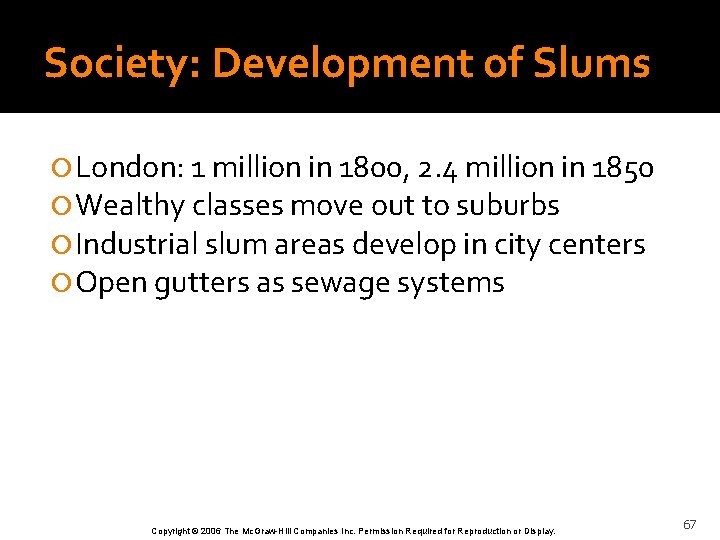 Society: Development of Slums

• London: 1 million in 1800, 2.4 million in 1850
• Wealthy classes move out to suburbs
• Industrial slum areas develop in city centers
• Open gutters as sewage systems

Copyright © 2006 The McGraw-Hill Companies Inc. Permission Required for Reproduction or Display.

67